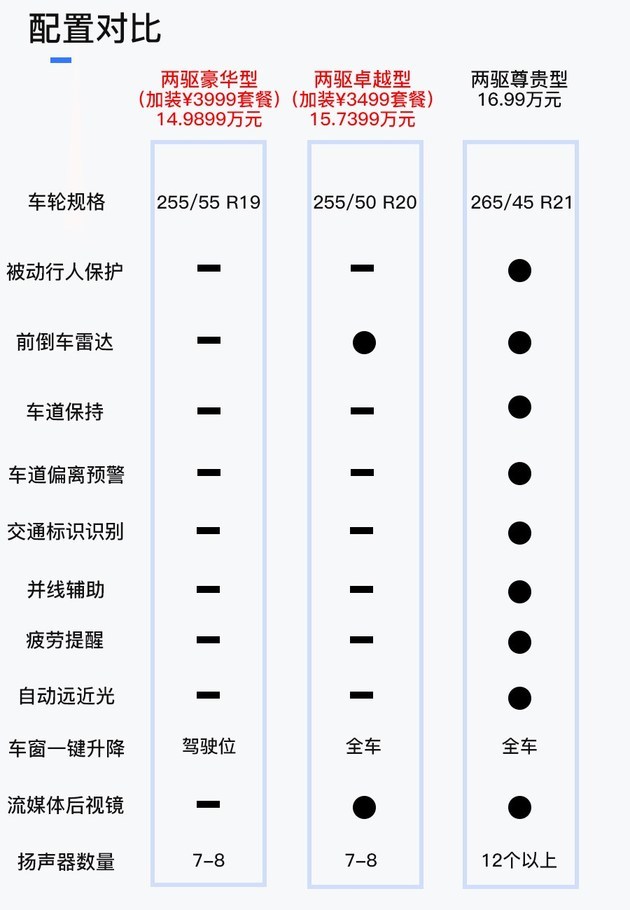 配置对比

| | 两驱豪华型（加装¥3999套餐）14.9899万元 | 两驱卓越型（加装¥3499套餐）15.7399万元 | 两驱尊贵型 16.99万元 |
|---|---|---|---|
| 车轮规格 | 255/55 R19 | 255/50 R20 | 265/45 R21 |
| 被动行人保护 | — | — | ● |
| 前倒车雷达 | — | ● | ● |
| 车道保持 | — | — | ● |
| 车道偏离预警 | — | — | ● |
| 交通标识识别 | — | — | ● |
| 并线辅助 | — | — | ● |
| 疲劳提醒 | — | — | ● |
| 自动远近光 | — | — | ● |
| 车窗一键升降 | 驾驶位 | 全车 | 全车 |
| 流媒体后视镜 | — | ● | ● |
| 扬声器数量 | 7-8 | 7-8 | 12个以上 |